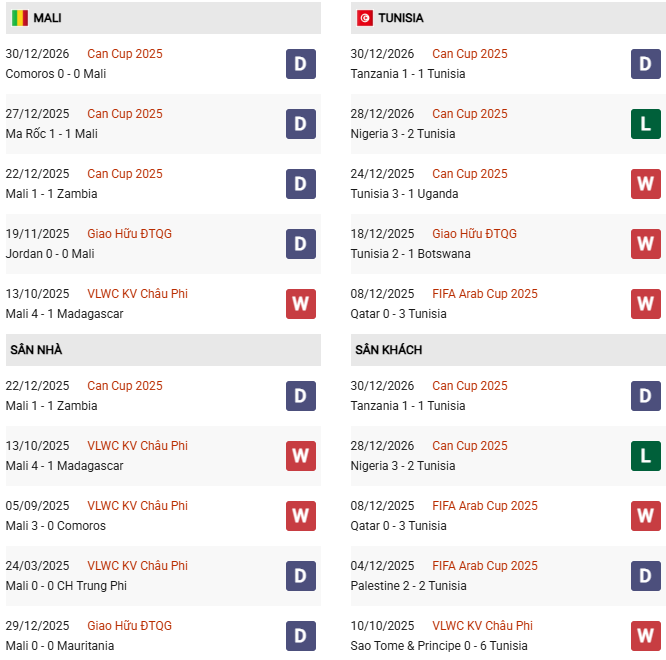 MALI

30/12/2026 Can Cup 2025
Comoros 0 - 0 Mali
D

27/12/2025 Can Cup 2025
Ma Rốc 1 - 1 Mali
D

22/12/2025 Can Cup 2025
Mali 1 - 1 Zambia
D

19/11/2025 Giao Hữu ĐTQG
Jordan 0 - 0 Mali
D

13/10/2025 VLWC KV Châu Phi
Mali 4 - 1 Madagascar
W

SÂN NHÀ

22/12/2025 Can Cup 2025
Mali 1 - 1 Zambia
D

13/10/2025 VLWC KV Châu Phi
Mali 4 - 1 Madagascar
W

05/09/2025 VLWC KV Châu Phi
Mali 3 - 0 Comoros
W

24/03/2025 VLWC KV Châu Phi
Mali 0 - 0 CH Trung Phi
D

29/12/2025 Giao Hữu ĐTQG
Mali 0 - 0 Mauritania
D

TUNISIA

30/12/2026 Can Cup 2025
Tanzania 1 - 1 Tunisia
D

28/12/2026 Can Cup 2025
Nigeria 3 - 2 Tunisia
L

24/12/2025 Can Cup 2025
Tunisia 3 - 1 Uganda
W

18/12/2025 Giao Hữu ĐTQG
Tunisia 2 - 1 Botswana
W

08/12/2025 FIFA Arab Cup 2025
Qatar 0 - 3 Tunisia
W

SÂN KHÁCH

30/12/2026 Can Cup 2025
Tanzania 1 - 1 Tunisia
D

28/12/2026 Can Cup 2025
Nigeria 3 - 2 Tunisia
L

08/12/2025 FIFA Arab Cup 2025
Qatar 0 - 3 Tunisia
W

04/12/2025 FIFA Arab Cup 2025
Palestine 2 - 2 Tunisia
D

10/10/2025 VLWC KV Châu Phi
Sao Tome & Principe 0 - 6 Tunisia
W